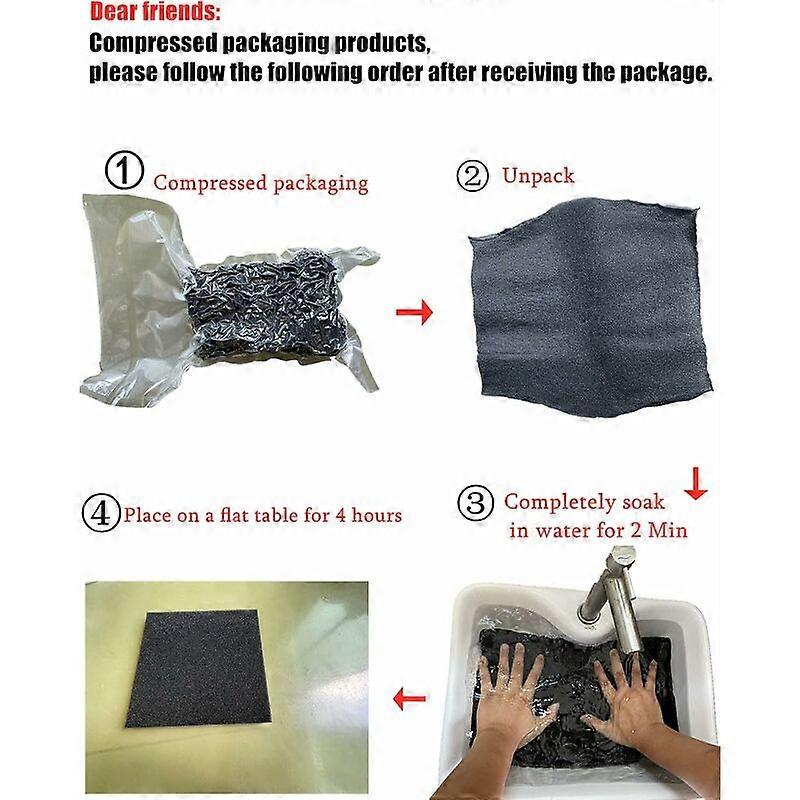 Dear friends:
Compressed packaging products,
please follow the following order after receiving the package.

① Compressed packaging

② Unpack

④ Place on a flat table for 4 hours

③ Completely soak in water for 2 Min